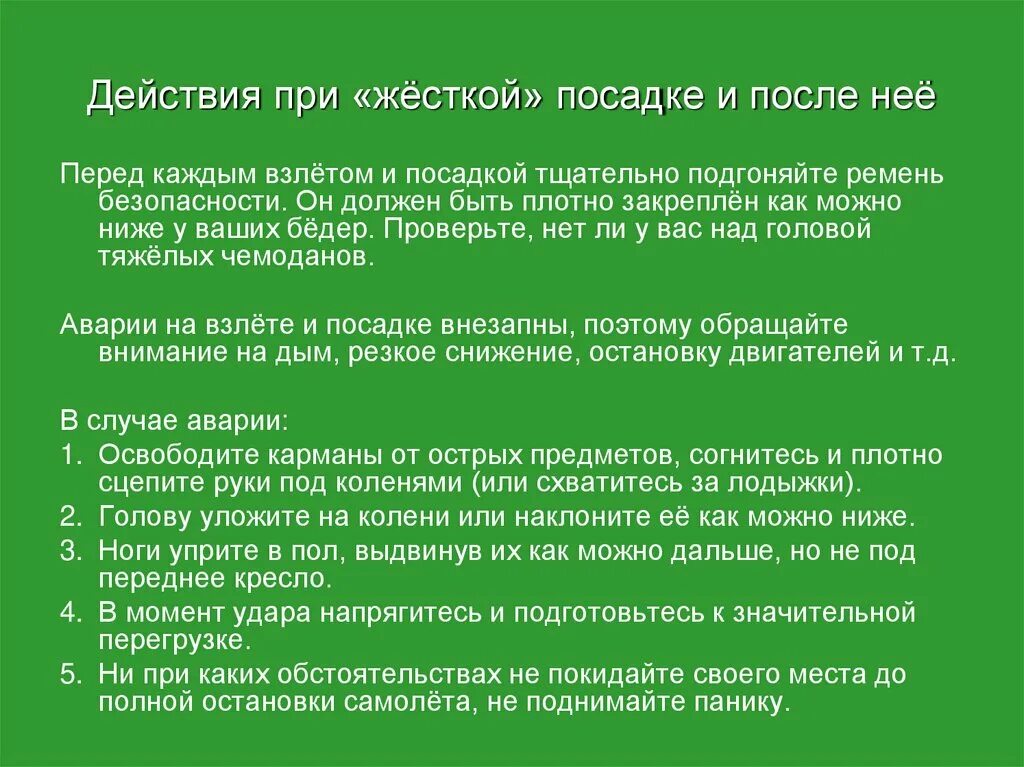 Действия при «жёсткой» посадке и после неё

Перед каждым взлётом и посадкой тщательно подгоняйте ремень безопасности. Он должен быть плотно закреплён как можно ниже у ваших бёдер. Проверьте, нет ли у вас над головой тяжёлых чемоданов.

Аварии на взлёте и посадке внезапны, поэтому обращайте внимание на дым, резкое снижение, остановку двигателей и т.д.

В случае аварии:
1. Освободите карманы от острых предметов, согнитесь и плотно сцепите руки под коленями (или схватитесь за лодыжки).
2. Голову уложите на колени или наклоните её как можно ниже.
3. Ноги уприте в пол, выдвинув их как можно дальше, но не под переднее кресло.
4. В момент удара напрягитесь и подготовьтесь к значительной перегрузке.
5. Ни при каких обстоятельствах не покидайте своего места до полной остановки самолёта, не поднимайте панику.